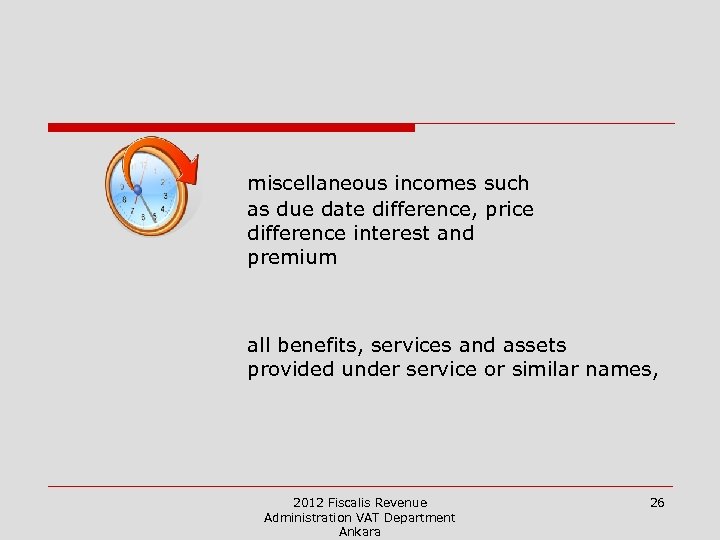 miscellaneous incomes such as due date difference, price difference interest and premium

all benefits, services and assets provided under service or similar names,

2012 Fiscalis Revenue Administration VAT Department Ankara

26